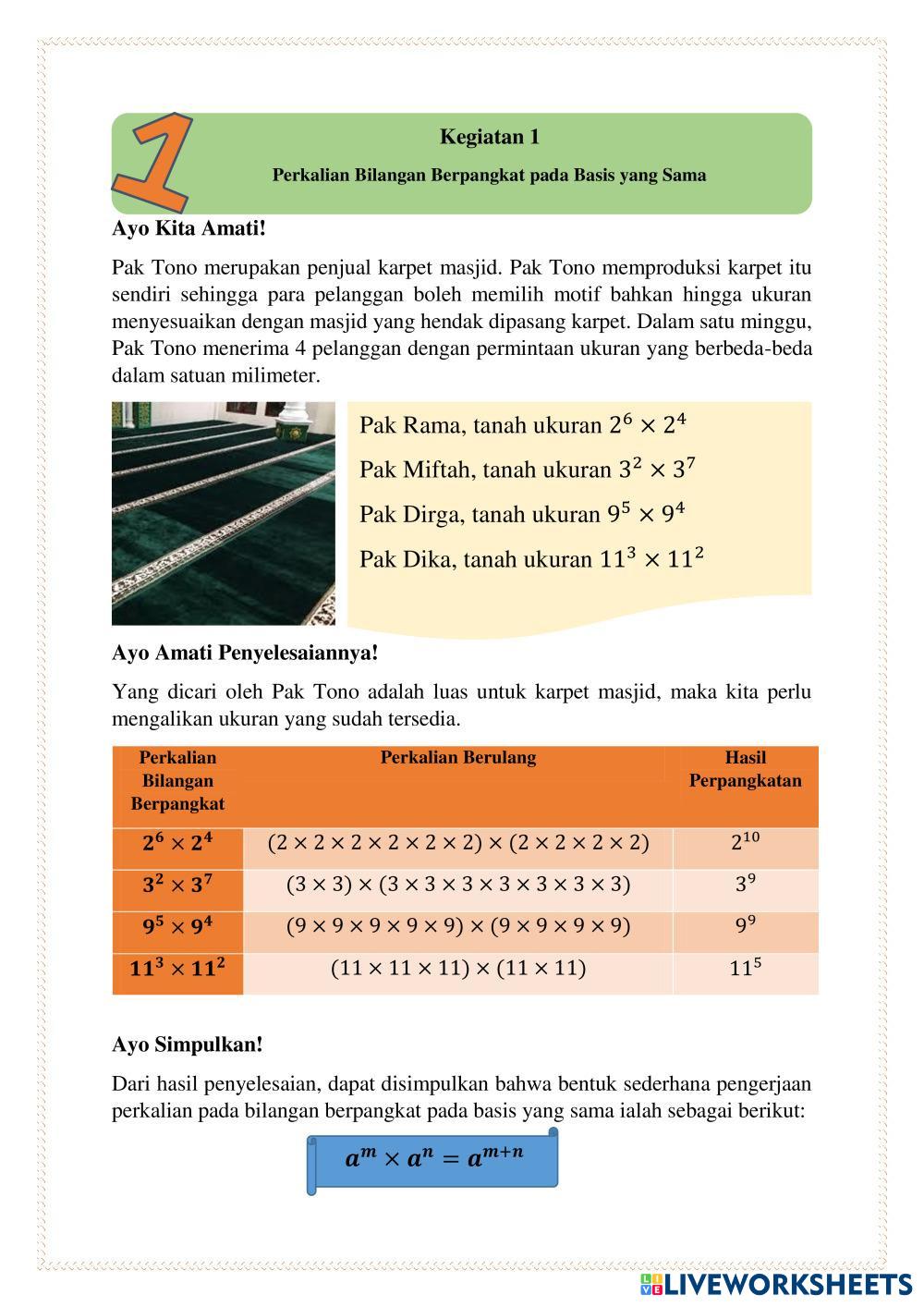 1

Kegiatan 1

Perkalian Bilangan Berpangkat pada Basis yang Sama

Ayo Kita Amati!

Pak Tono merupakan penjual karpet masjid. Pak Tono memproduksi karpet itu sendiri sehingga para pelanggan boleh memilih motif bahkan hingga ukuran menyesuaikan dengan masjid yang hendak dipasang karpet. Dalam satu minggu, Pak Tono menerima 4 pelanggan dengan permintaan ukuran yang berbeda-beda dalam satuan milimeter.

Pak Rama, tanah ukuran $2^6 \times 2^4$

Pak Miftah, tanah ukuran $3^2 \times 3^7$

Pak Dirga, tanah ukuran $9^5 \times 9^4$

Pak Dika, tanah ukuran $11^3 \times 11^2$

Ayo Amati Penyelesaiannya!

Yang dicari oleh Pak Tono adalah luas untuk karpet masjid, maka kita perlu mengalikan ukuran yang sudah tersedia.

| Perkalian Bilangan Berpangkat | Perkalian Berulang | Hasil Perpangkatan |
|---|---|---|
| $2^6 \times 2^4$ | $(2 \times 2 \times 2 \times 2 \times 2 \times 2) \times (2 \times 2 \times 2 \times 2)$ | $2^{10}$ |
| $3^2 \times 3^7$ | $(3 \times 3) \times (3 \times 3 \times 3 \times 3 \times 3 \times 3 \times 3)$ | $3^9$ |
| $9^5 \times 9^4$ | $(9 \times 9 \times 9 \times 9 \times 9) \times (9 \times 9 \times 9 \times 9)$ | $9^9$ |
| $11^3 \times 11^2$ | $(11 \times 11 \times 11) \times (11 \times 11)$ | $11^5$ |

Ayo Simpulkan!

Dari hasil penyelesaian, dapat disimpulkan bahwa bentuk sederhana pengerjaan perkalian pada bilangan berpangkat pada basis yang sama ialah sebagai berikut:

$a^m \times a^n = a^{m+n}$

LIVEWORKSHEETS